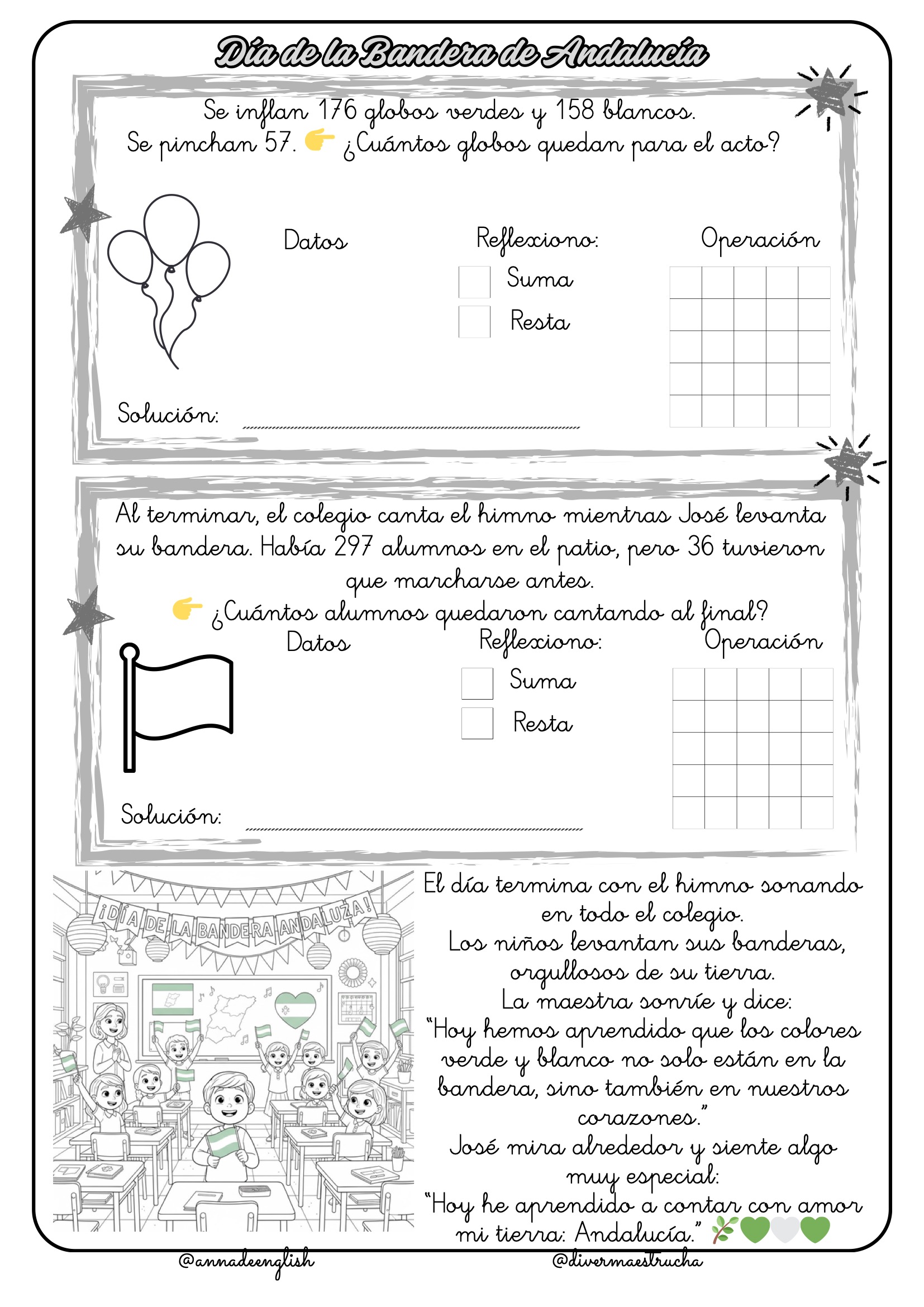 Día de la Bandera de Andalucía

Se inflan 176 globos verdes y 158 blancos.
Se pinchan 57. 👉 ¿Cuántos globos quedan para el acto?

Datos

Reflexiono:
Suma
Resta

Operación

Solución:

Al terminar, el colegio canta el himno mientras José levanta su bandera. Había 297 alumnos en el patio, pero 36 tuvieron que marcharse antes.
👉 ¿Cuántos alumnos quedaron cantando al final?

Datos

Reflexiono:
Suma
Resta

Operación

Solución:

¡DÍA DE LA BANDERA ANDALUZA!

El día termina con el himno sonando en todo el colegio.
Los niños levantan sus banderas, orgullosos de su tierra.
La maestra sonríe y dice:
"Hoy hemos aprendido que los colores verde y blanco no solo están en la bandera, sino también en nuestros corazones."
José mira alrededor y siente algo muy especial:
"Hoy he aprendido a contar con amor mi tierra: Andalucía." 🌿💚🤍💚

@annadeenglish

@divermaestrucha